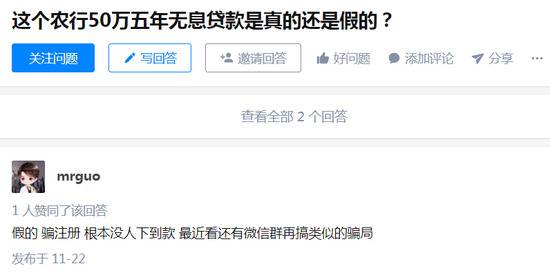 这个农行50万五年无息贷款是真的还是假的？

关注问题 写回答 邀请回答 好问题 添加评论 分享 ···

查看全部 2 个回答

mrguo

1 人赞同了该回答

假的 骗注册 根本没人下到款 最近看还有微信群再搞类似的骗局

发布于 11-22